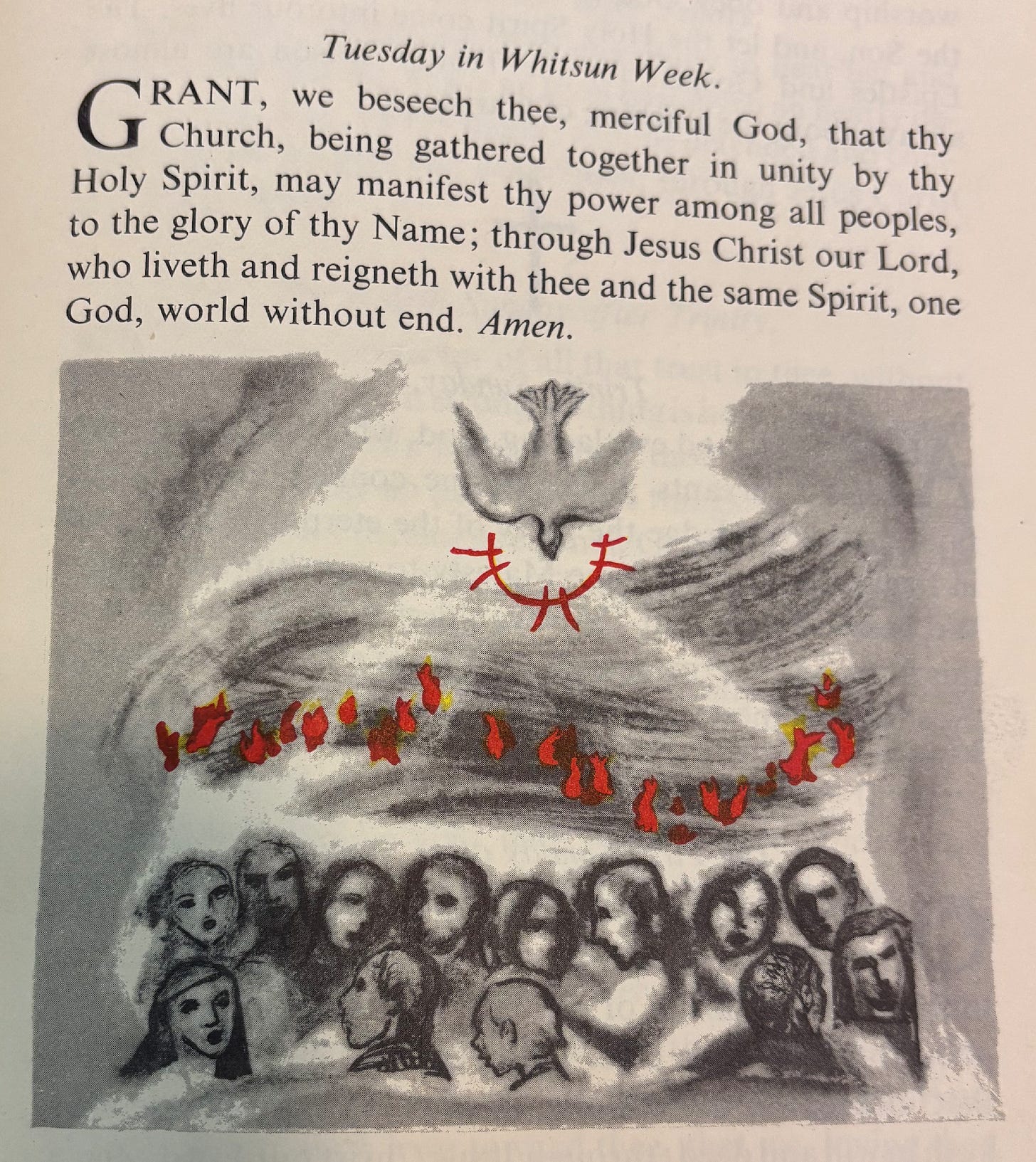 Tuesday in Whitsun Week.

GRANT, we beseech thee, merciful God, that thy Church, being gathered together in unity by thy Holy Spirit, may manifest thy power among all peoples, to the glory of thy Name; through Jesus Christ our Lord, who liveth and reigneth with thee and the same Spirit, one God, world without end. Amen.